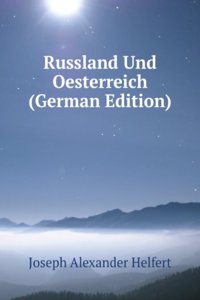 Russland Und Oesterreich (German Edition)

Joseph Alexander Helfert